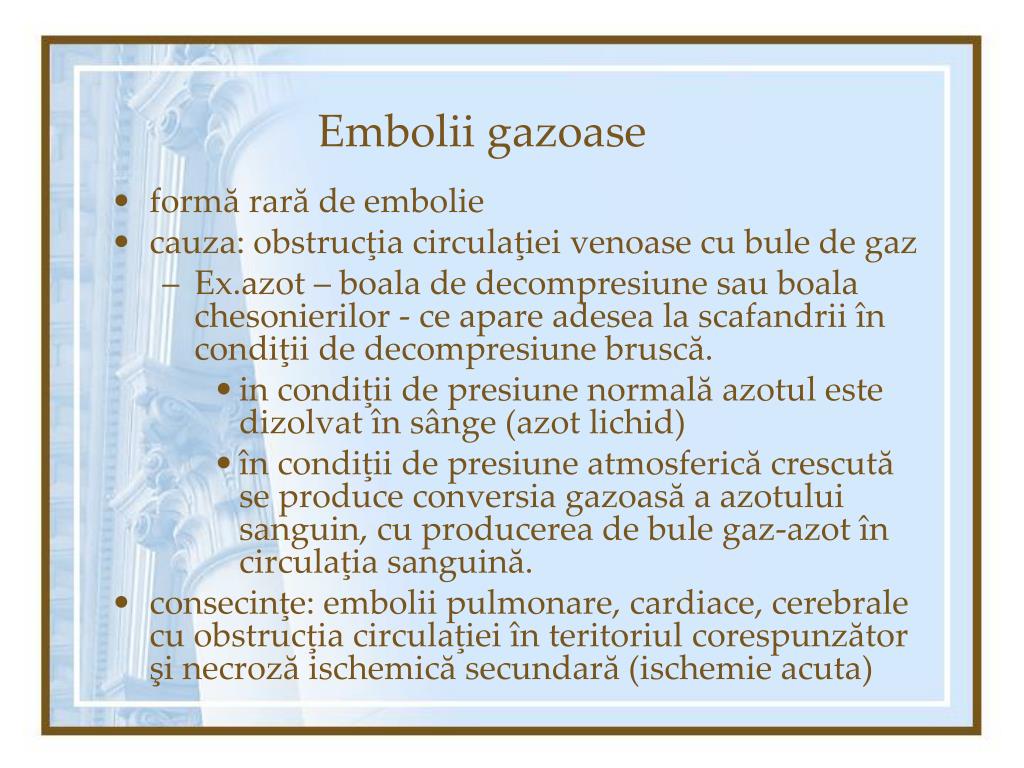 Embolii gazoase

• formă rară de embolie
• cauza: obstrucţia circulaţiei venoase cu bule de gaz
– Ex.azot – boala de decompresiune sau boala chesonierilor - ce apare adesea la scafandrii în condiţii de decompresiune bruscă.
• in condiţii de presiune normală azotul este dizolvat în sânge (azot lichid)
• în condiţii de presiune atmosferică crescută se produce conversia gazoasă a azotului sanguin, cu producerea de bule gaz-azot în circulaţia sanguină.
• consecinţe: embolii pulmonare, cardiace, cerebrale cu obstrucţia circulaţiei în teritoriul corespunzător şi necroză ischemică secundară (ischemie acuta)